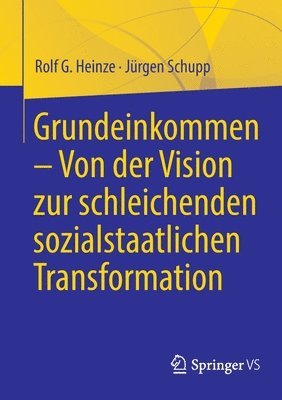 Rolf G. Heinze · Jürgen Schupp

Grundeinkommen – Von der Vision zur schleichenden sozialstaatlichen Transformation

Springer VS